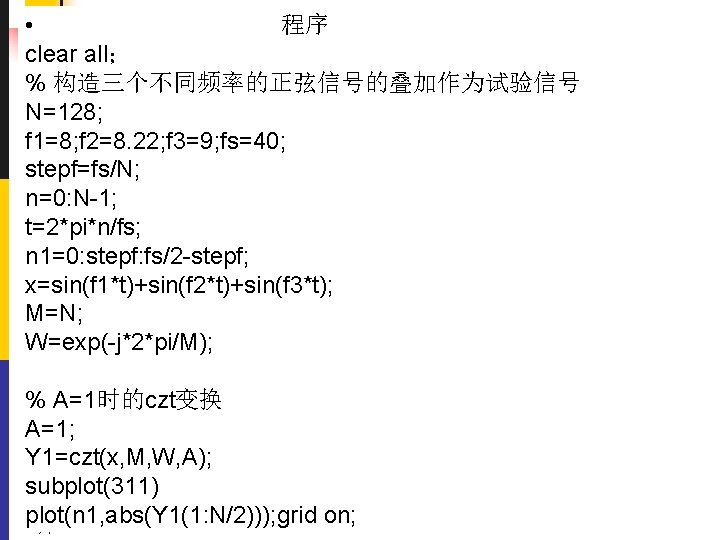 • 程序
clear all;
% 构造三个不同频率的正弦信号的叠加作为试验信号
N=128;
f1=8;f2=8.22;f3=9;fs=40;
stepf=fs/N;
n=0:N-1;
t=2*pi*n/fs;
n1=0:stepf:fs/2-stepf;
x=sin(f1*t)+sin(f2*t)+sin(f3*t);
M=N;
W=exp(-j*2*pi/M);

% A=1时的czt变换
A=1;
Y1=czt(x,M,W,A);
subplot(311)
plot(n1,abs(Y1(1:N/2)));grid on;